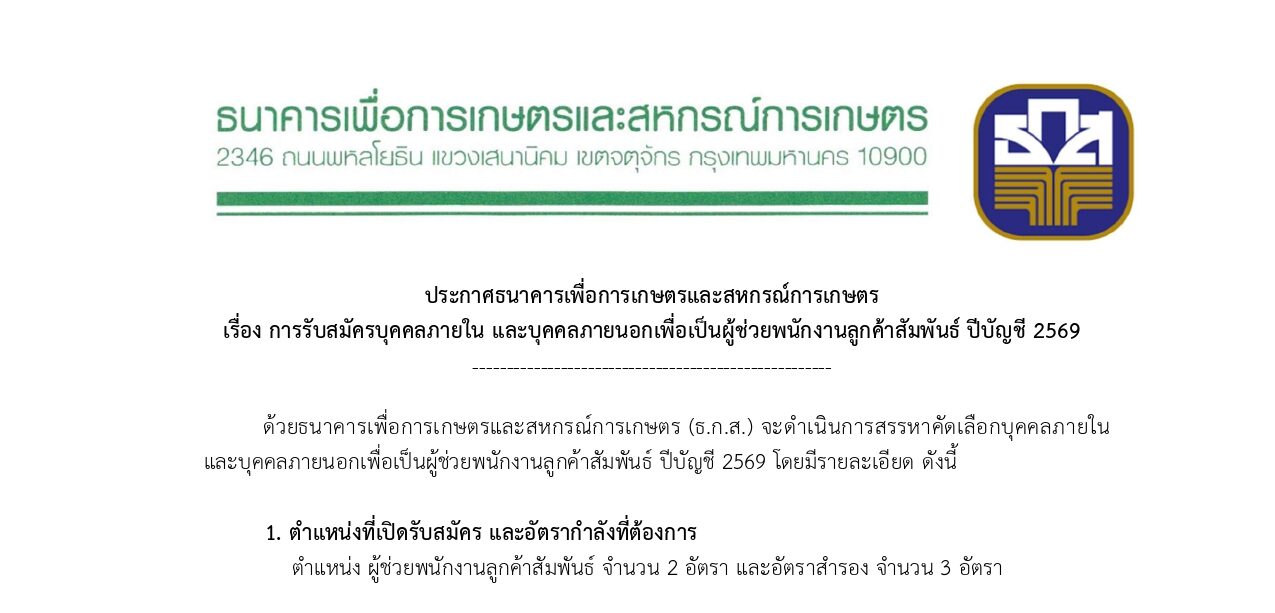 ธนาคารเพื่อการเกษตรและสหกรณ์การเกษตร
2346 ถนนพหลโยธิน แขวงเสนานิคม เขตจตุจักร กรุงเทพมหานคร 10900

ประกาศธนาคารเพื่อการเกษตรและสหกรณ์การเกษตร
เรื่อง การรับสมัครบุคคลภายใน และบุคคลภายนอกเพื่อเป็นผู้ช่วยพนักงานลูกค้าสัมพันธ์ ปีบัญชี 2569

----------------------------------------------------

ด้วยธนาคารเพื่อการเกษตรและสหกรณ์การเกษตร (ธ.ก.ส.) จะดำเนินการสรรหาคัดเลือกบุคคลภายในและบุคคลภายนอกเพื่อเป็นผู้ช่วยพนักงานลูกค้าสัมพันธ์ ปีบัญชี 2569 โดยมีรายละเอียด ดังนี้

1. ตำแหน่งที่เปิดรับสมัคร และอัตรากำลังที่ต้องการ
ตำแหน่ง ผู้ช่วยพนักงานลูกค้าสัมพันธ์ จำนวน 2 อัตรา และอัตราสำรอง จำนวน 3 อัตรา